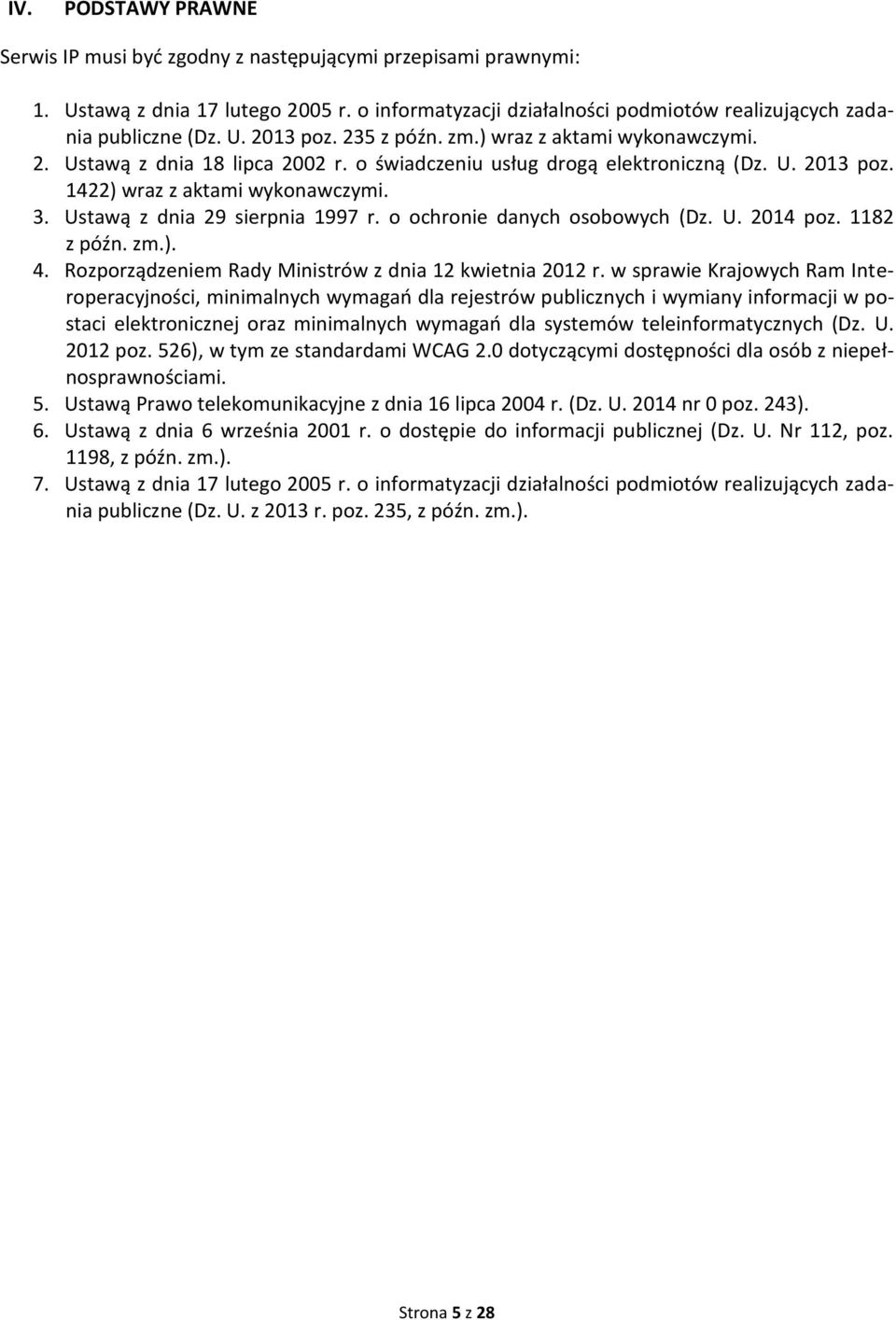 IV. PODSTAWY PRAWNE

Serwis IP musi być zgodny z następującymi przepisami prawnymi:

1. Ustawą z dnia 17 lutego 2005 r. o informatyzacji działalności podmiotów realizujących zadania publiczne (Dz. U. 2013 poz. 235 z późn. zm.) wraz z aktami wykonawczymi.
2. Ustawą z dnia 18 lipca 2002 r. o świadczeniu usług drogą elektroniczną (Dz. U. 2013 poz. 1422) wraz z aktami wykonawczymi.
3. Ustawą z dnia 29 sierpnia 1997 r. o ochronie danych osobowych (Dz. U. 2014 poz. 1182 z późn. zm.).
4. Rozporządzeniem Rady Ministrów z dnia 12 kwietnia 2012 r. w sprawie Krajowych Ram Interoperacyjności, minimalnych wymagań dla rejestrów publicznych i wymiany informacji w postaci elektronicznej oraz minimalnych wymagań dla systemów teleinformatycznych (Dz. U. 2012 poz. 526), w tym ze standardami WCAG 2.0 dotyczącymi dostępności dla osób z niepełnosprawnościami.
5. Ustawą Prawo telekomunikacyjne z dnia 16 lipca 2004 r. (Dz. U. 2014 nr 0 poz. 243).
6. Ustawą z dnia 6 września 2001 r. o dostępie do informacji publicznej (Dz. U. Nr 112, poz. 1198, z późn. zm.).
7. Ustawą z dnia 17 lutego 2005 r. o informatyzacji działalności podmiotów realizujących zadania publiczne (Dz. U. z 2013 r. poz. 235, z późn. zm.).

Strona 5 z 28